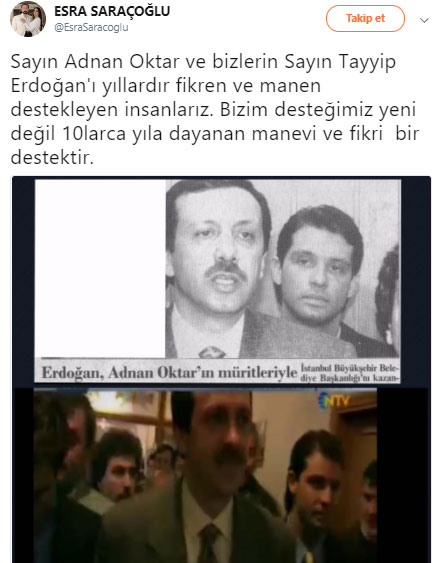 ESRA SARAÇOĞLU
@EsraSaracoglu

Takip et

Sayın Adnan Oktar ve bizlerin Sayın Tayyip Erdoğan'ı yıllardır fikren ve manen destekleyen insanlarız. Bizim desteğimiz yeni değil 10larca yıla dayanan manevi ve fikri bir destektir.

Erdoğan, Adnan Oktar'ın müritleriyle İstanbul Büyükşehir Belediye Başkanlığı'nı kazan-

NTV